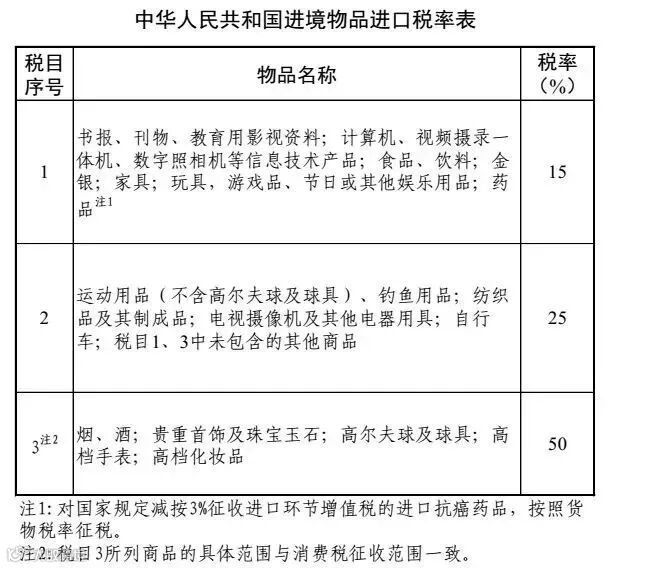 中华人民共和国进境物品进口税率表

| 税目序号 | 物品名称 | 税率（%） |
|---|---|---|
| 1 | 书报、刊物、教育用影视资料；计算机、视频摄录一体机、数字照相机等信息技术产品；食品、饮料；金银；家具；玩具，游戏品、节日或其他娱乐用品；药品$^{注1}$ | 15 |
| 2 | 运动用品（不含高尔夫球及球具）、钓鱼用品；纺织品及其制成品；电视摄像机及其他电器用具；自行车；税目1、3中未包含的其他商品 | 25 |
| 3$^{注2}$ | 烟、酒；贵重首饰及珠宝玉石；高尔夫球及球具；高档手表；高档化妆品 | 50 |

注1：对国家规定减按3%征收进口环节增值税的进口抗癌药品，按照货物税率征税。
注2：税目3所列商品的具体范围与消费税征收范围一致。